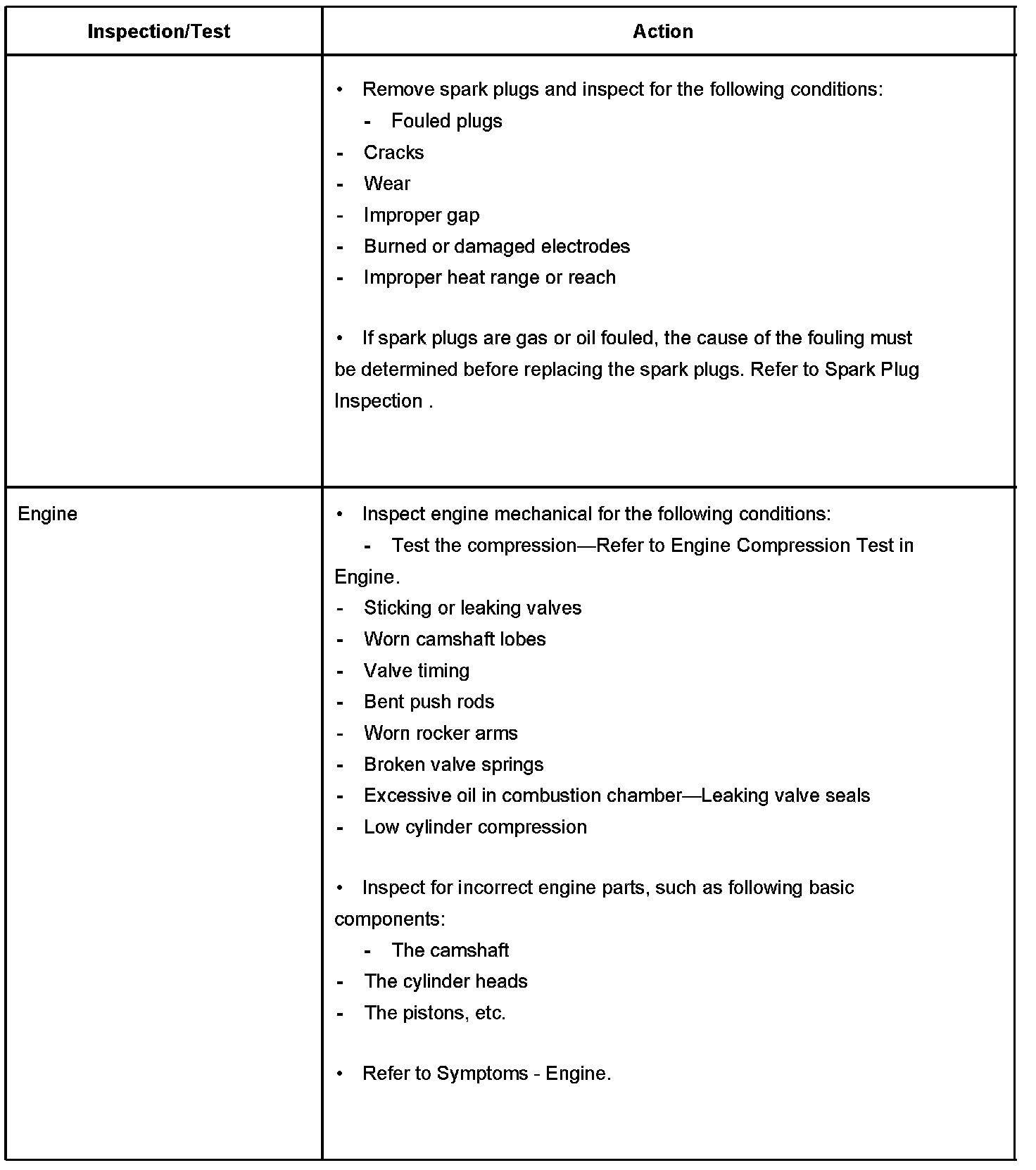 | Inspection/Test | Action |
|---|---|
| | • Remove spark plugs and inspect for the following conditions:<br>- Fouled plugs<br>- Cracks<br>- Wear<br>- Improper gap<br>- Burned or damaged electrodes<br>- Improper heat range or reach<br><br>• If spark plugs are gas or oil fouled, the cause of the fouling must be determined before replacing the spark plugs. Refer to Spark Plug Inspection . |
| Engine | • Inspect engine mechanical for the following conditions:<br>- Test the compression—Refer to Engine Compression Test in Engine.<br>- Sticking or leaking valves<br>- Worn camshaft lobes<br>- Valve timing<br>- Bent push rods<br>- Worn rocker arms<br>- Broken valve springs<br>- Excessive oil in combustion chamber—Leaking valve seals<br>- Low cylinder compression<br><br>• Inspect for incorrect engine parts, such as following basic components:<br>- The camshaft<br>- The cylinder heads<br>- The pistons, etc.<br><br>• Refer to Symptoms - Engine. |